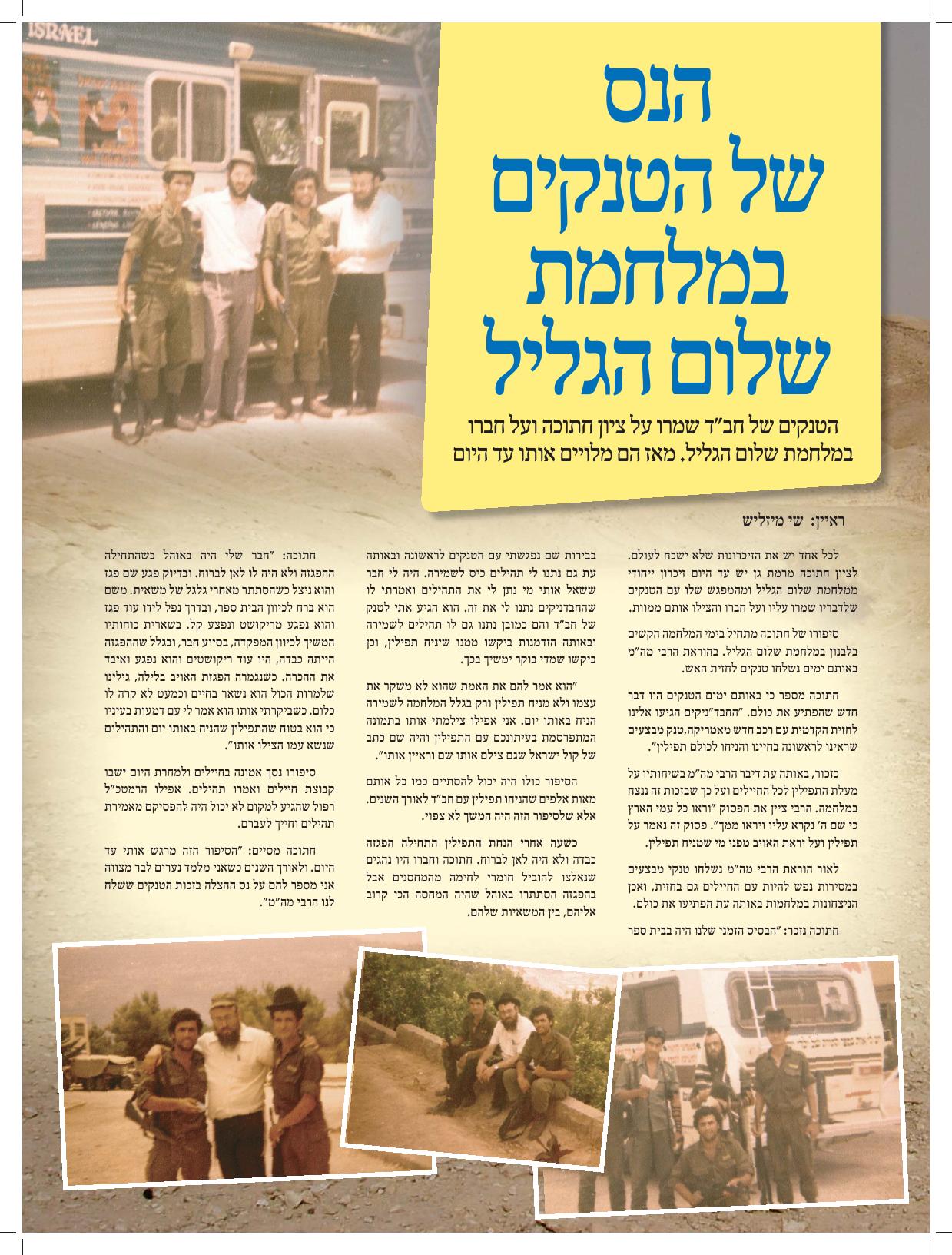 ISRAEL

הנס
של הטנקים
במלחמת
שלום הגליל

הטנקים של חב"ד שמרו על ציון חתוכה ועל חברו במלחמת שלום הגליל. מאז הם מלויים אותו עד היום

ראיין: שי מיזליש

לכל אחד יש את הזיכרונות שלא ישכח לעולם. לציון חתוכה מרמת גן יש עד היום זיכרון ייחודי ממלחמת שלום הגליל ומהמפגש שלו עם הטנקים שלדבריו שמרו עליו ועל חברו והצילו אותם ממוות.

סיפורו של חתוכה מתחיל בימי המלחמה הקשים בלבנון במלחמת שלום הגליל. בהוראת הרבי מה"מ באותם ימים נשלחו טנקים לחזית האש.

חתוכה מספר כי באותם ימים הטנקים היו דבר חדש שהפתיע את כולם. "החבד"ניקים הגיעו אלינו לחזית הקדמית עם רכב חדש מאמריקה, טנק מבצעים שראינו לראשונה בחיינו והניחו לכולם תפילין".

כזכור, באותה עת דיבר הרבי מה"מ בשיחותיו על מעלת התפילין לכל החיילים ועל כך שבזכות זה ננצח במלחמה. הרבי ציין את הפסוק "וראו כל עמי הארץ כי שם ה' נקרא עליו ויראו ממך". פסוק זה נאמר על תפילין ועל יראת האויב מפני מי שמניח תפילין.

לאור הוראת הרבי מה"מ נשלחו טנקי מבצעים במסירות נפש להיות עם החיילים גם בחזית, ואכן הניצחונות במלחמות באותה עת הפתיעו את כולם.

חתוכה נזכר: "הבסיס הזמני שלנו היה בבית ספר בבירות שם נפגשתי עם הטנקים לראשונה ובאותה עת גם נתנו לי תהילים כיס לשמירה. היה לי חבר ששאל אותי מי נתן לי את התהילים ואמרתי לו שהחבדניקים נתנו לי את זה. הוא הגיע אתי לטנק של חב"ד והם כמובן נתנו גם לו תהילים לשמירה ובאותה הזדמנות ביקשו ממנו שיניח תפילין, וכן ביקשו שמדי בוקר ימשיך בכך.

"הוא אמר להם את האמת שהוא לא משקר את עצמו ולא מניח תפילין ורק בגלל המלחמה לשמירה הניח באותו יום. אני אפילו צילמתי אותו בתמונה המתפרסמת בעיתונכם עם התפילין והיה שם כתב של קול ישראל שגם צילם אותו שם וראיין אותו".

הסיפור כולו היה יכול להסתיים כמו כל אותם מאות אלפים שהניחו תפילין עם חב"ד לאורך השנים. אלא שלסיפור הזה היה המשך לא צפוי.

כשעה אחרי הנחת התפילין התחילה הפגזה כבדה ולא היה לאן לברוח. חתוכה וחברו היו נהגים שנאלצו להוביל חומרי לחימה מהמחסנים אבל בהפגזה הסתתרו באוהל שהיה המחסה הכי קרוב אליהם, בין המשאיות שלהם.

חתוכה: "חבר שלי היה באוהל כשהתחילה ההפגזה ולא היה לו לאן לברוח. ובדיוק פגע שם פגז והוא ניצל כשהסתתר מאחרי גלגל של משאית. משם הוא ברח לכיוון הבית ספר, ובדרך נפל לידו עוד פגז והוא נפגע מריקושט ונפצע קל. בשארית כוחותיו המשיך לכיוון המפקדה, בסיוע חבר, ובגלל שההפגזה הייתה כבדה, היו עוד ריקושטים והוא נפגע ואיבד את ההכרה. כשנגמרה הפגזת האויב בלילה, גילינו שלמרות הכול הוא נשאר בחיים וכמעט לא קרה לו כלום. כשביקרתי אותו הוא אמר לי עם דמעות בעיניו כי הוא בטוח שהתפילין שהניח באותו יום והתהילים שנשא עמו הצילו אותו".

סיפורו נסך אמונה בחיילים ולמחרת היום ישבו קבוצת חיילים ואמרו תהילים. אפילו הרמטכ"ל רפול שהגיע למקום לא יכול היה להפסיקם מאמירת תהילים וחייך לעברם.

חתוכה מסיים: "הסיפור הזה מרגש אותי עד היום. ולאורך השנים כשאני מלמד נערים לבר מצווה אני מספר להם על נס ההצלה בזכות הטנקים ששלח לנו הרבי מה"מ".